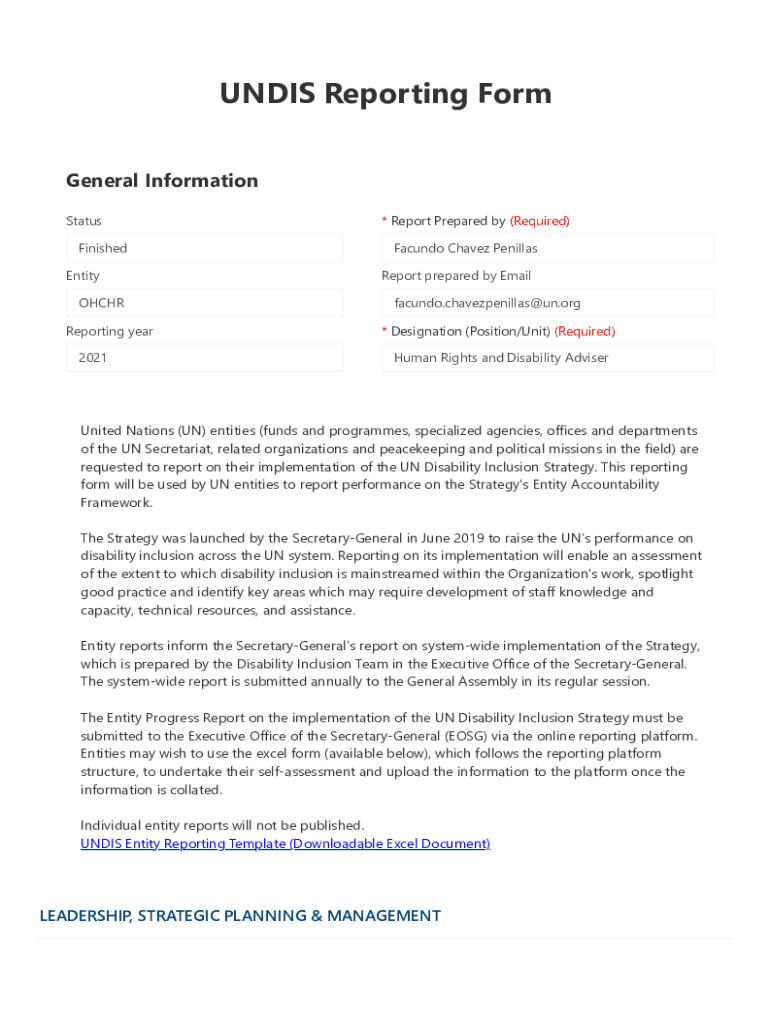 UNDIS Reporting Form

General Information

Status
Finished

Entity
OHCHR

Reporting year
2021

* Report Prepared by (Required)
Facundo Chavez Penillas

Report prepared by Email
facundo.chavezpenillas@un.org

* Designation (Position/Unit) (Required)
Human Rights and Disability Adviser

United Nations (UN) entities (funds and programmes, specialized agencies, offices and departments of the UN Secretariat, related organizations and peacekeeping and political missions in the field) are requested to report on their implementation of the UN Disability Inclusion Strategy. This reporting form will be used by UN entities to report performance on the Strategy's Entity Accountability Framework.

The Strategy was launched by the Secretary-General in June 2019 to raise the UN's performance on disability inclusion across the UN system. Reporting on its implementation will enable an assessment of the extent to which disability inclusion is mainstreamed within the Organization's work, spotlight good practice and identify key areas which may require development of staff knowledge and capacity, technical resources, and assistance.

Entity reports inform the Secretary-General's report on system-wide implementation of the Strategy, which is prepared by the Disability Inclusion Team in the Executive Office of the Secretary-General. The system-wide report is submitted annually to the General Assembly in its regular session.

The Entity Progress Report on the implementation of the UN Disability Inclusion Strategy must be submitted to the Executive Office of the Secretary-General (EOSG) via the online reporting platform. Entities may wish to use the excel form (available below), which follows the reporting platform structure, to undertake their self-assessment and upload the information to the platform once the information is collated.

Individual entity reports will not be published.
UNDIS Entity Reporting Template (Downloadable Excel Document)

LEADERSHIP, STRATEGIC PLANNING & MANAGEMENT